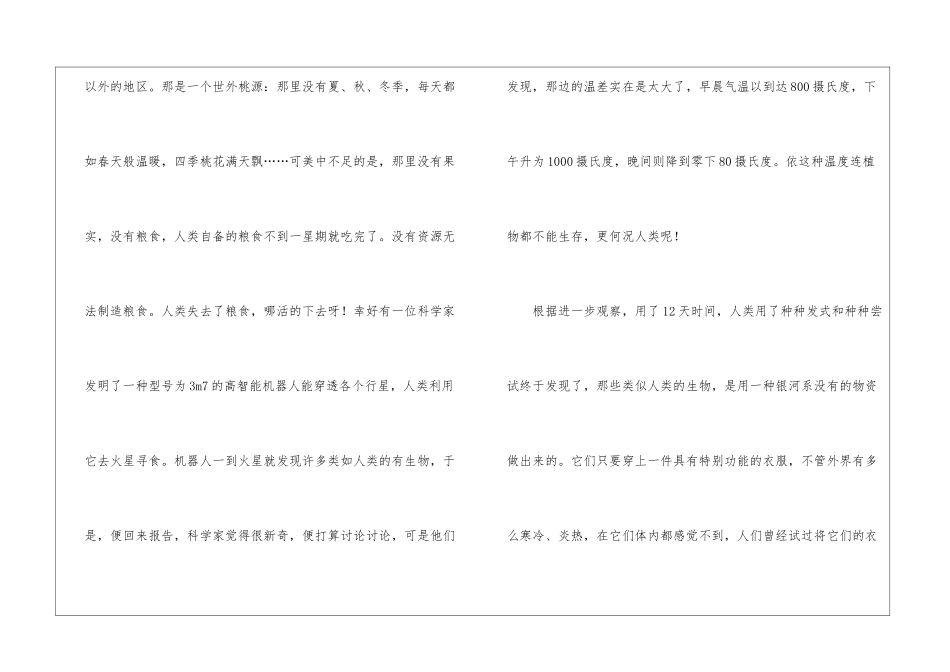 以外的地区。那是一个世外桃源：那里没有夏、秋、冬季，每天都如春天般温暖，四季桃花满天飘……可美中不足的是，那里没有果实，没有粮食，人类自备的粮食不到一星期就吃完了。没有资源无法制造粮食。人类失去了粮食，哪活的下去呀！幸好有一位科学家发明了一种型号为3m7的高智能机器人能穿透各个行星，人类利用它去火星寻食。机器人一到火星就发现许多类如人类的有生物，于是，便回来报告，科学家觉得很新奇，便打算讨论讨论，可是他们

发现，那边的温差实在是太大了，早晨气温以到达800摄氏度，下午升为1000摄氏度，晚间则降到零下80摄氏度。依这种温度连植物都不能生存，更何况人类呢！

根据进一步观察，用了12天时间，人类用了种种发式和种种尝试终于发现了，那些类似人类的生物，是用一种银河系没有的物资做出来的。它们只要穿上一件具有特别功能的衣服，不管外界有多么寒冷、炎热，在它们体内都感觉不到，人们曾经试过将它们的衣